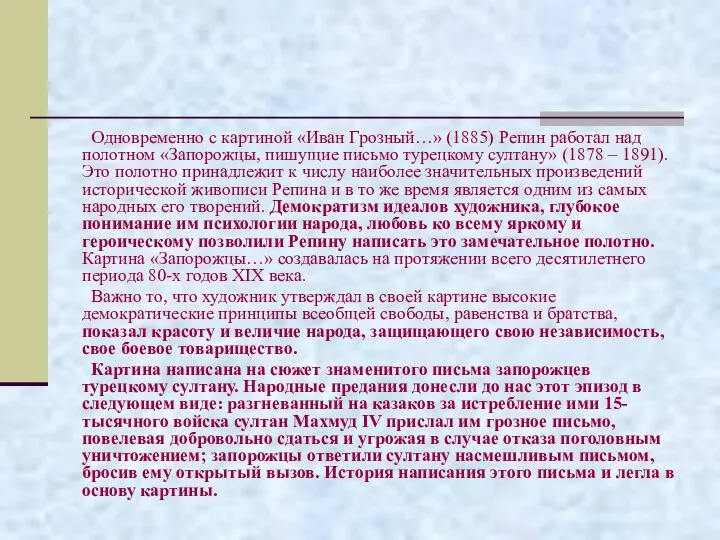 Одновременно с картиной «Иван Грозный…» (1885) Репин работал над полотном «Запорожцы, пишущие письмо турецкому султану» (1878 – 1891). Это полотно принадлежит к числу наиболее значительных произведений исторической живописи Репина и в то же время является одним из самых народных его творений. Демократизм идеалов художника, глубокое понимание им психологии народа, любовь ко всему яркому и героическому позволили Репину написать это замечательное полотно. Картина «Запорожцы…» создавалась на протяжении всего десятилетнего периода 80-х годов XIX века.

Важно то, что художник утверждал в своей картине высокие демократические принципы всеобщей свободы, равенства и братства, показал красоту и величие народа, защищающего свою независимость, свое боевое товарищество.

Картина написана на сюжет знаменитого письма запорожцев турецкому султану. Народные предания донесли до нас этот эпизод в следующем виде: разгневанный на казаков за истребление ими 15-тысячного войска султан Махмуд IV прислал им грозное письмо, повелевая добровольно сдаться и угрожая в случае отказа поголовным уничтожением; запорожцы ответили султану насмешливым письмом, бросив ему открытый вызов. История написания этого письма и легла в основу картины.